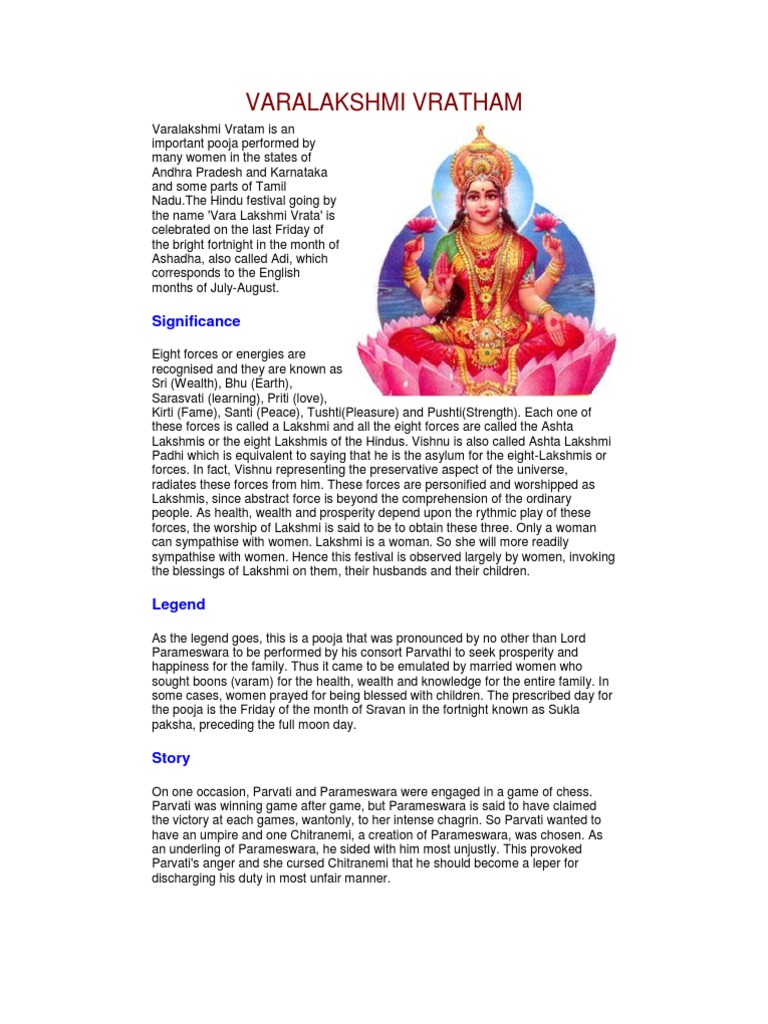 VARALAKSHMI VRATHAM

Varalakshmi Vratam is an important pooja performed by many women in the states of Andhra Pradesh and Karnataka and some parts of Tamil Nadu.The Hindu festival going by the name 'Vara Lakshmi Vrata' is celebrated on the last Friday of the bright fortnight in the month of Ashadha, also called Adi, which corresponds to the English months of July-August.

Significance

Eight forces or energies are recognised and they are known as Sri (Wealth), Bhu (Earth), Sarasvati (learning), Priti (love), Kirti (Fame), Santi (Peace), Tushti(Pleasure) and Pushti(Strength). Each one of these forces is called a Lakshmi and all the eight forces are called the Ashta Lakshmis or the eight Lakshmis of the Hindus. Vishnu is also called Ashta Lakshmi Padhi which is equivalent to saying that he is the asylum for the eight-Lakshmis or forces. In fact, Vishnu representing the preservative aspect of the universe, radiates these forces from him. These forces are personified and worshipped as Lakshmis, since abstract force is beyond the comprehension of the ordinary people. As health, wealth and prosperity depend upon the rythmic play of these forces, the worship of Lakshmi is said to be to obtain these three. Only a woman can sympathise with women. Lakshmi is a woman. So she will more readily sympathise with women. Hence this festival is observed largely by women, invoking the blessings of Lakshmi on them, their husbands and their children.

Legend

As the legend goes, this is a pooja that was pronounced by no other than Lord Parameswara to be performed by his consort Parvathi to seek prosperity and happiness for the family. Thus it came to be emulated by married women who sought boons (varam) for the health, wealth and knowledge for the entire family. In some cases, women prayed for being blessed with children. The prescribed day for the pooja is the Friday of the month of Sravan in the fortnight known as Sukla paksha, preceding the full moon day.

Story

On one occasion, Parvati and Parameswara were engaged in a game of chess. Parvati was winning game after game, but Parameswara is said to have claimed the victory at each games, wantonly, to her intense chagrin. So Parvati wanted to have an umpire and one Chitranemi, a creation of Parameswara, was chosen. As an underling of Parameswara, he sided with him most unjustly. This provoked Parvati's anger and she cursed Chitranemi that he should become a leper for discharging his duty in most unfair manner.